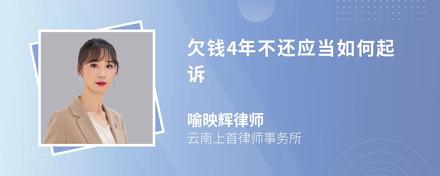 欠钱4年不还应当如何起诉

喻映辉律师
云南上首律师事务所